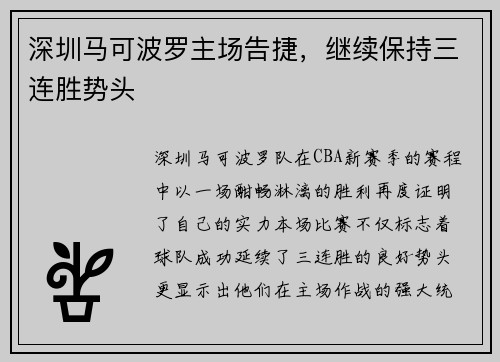 深圳马可波罗主场告捷，继续保持三连胜势头

深圳马可波罗队在CBA新赛季的赛程中以一场酣畅淋漓的胜利再度证明了自己的实力本场比赛不仅标志着球队成功延续了三连胜的良好势头更显示出他们在主场作战的强大统